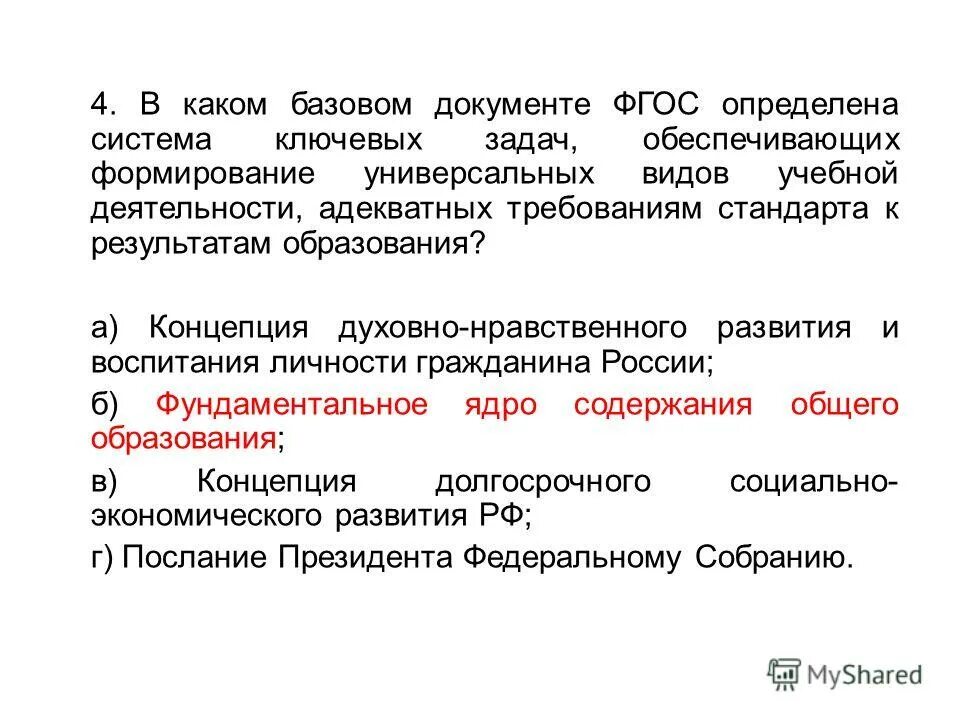 4. В каком базовом документе ФГОС определена система ключевых задач, обеспечивающих формирование универсальных видов учебной деятельности, адекватных требованиям стандарта к результатам образования?

а) Концепция духовно-нравственного развития и воспитания личности гражданина России;

б) Фундаментальное ядро содержания общего образования;

в) Концепция долгосрочного социально-экономического развития РФ;

г) Послание Президента Федеральному Собранию.

MyShared